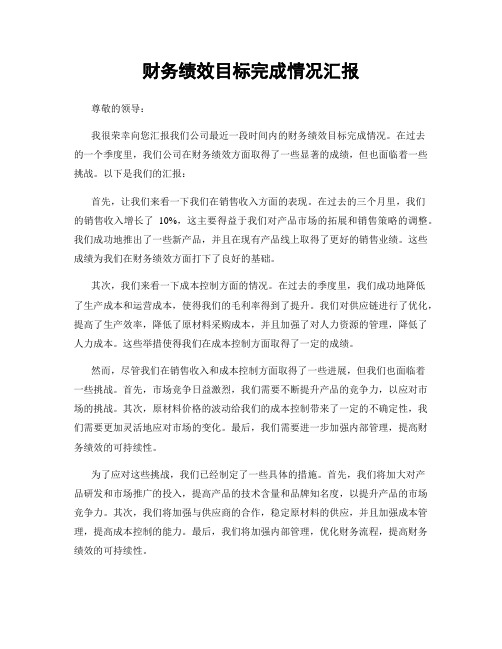 财务绩效目标完成情况汇报

尊敬的领导：

我很荣幸向您汇报我们公司最近一段时间内的财务绩效目标完成情况。在过去的一个季度里，我们公司在财务绩效方面取得了一些显著的成绩，但也面临着一些挑战。以下是我们的汇报：

首先，让我们来看一下我们在销售收入方面的表现。在过去的三个月里，我们的销售收入增长了 10%，这主要得益于我们对产品市场的拓展和销售策略的调整。我们成功地推出了一些新产品，并且在现有产品线上取得了更好的销售业绩。这些成绩为我们在财务绩效方面打下了良好的基础。

其次，我们来看一下成本控制方面的情况。在过去的季度里，我们成功地降低了生产成本和运营成本，使得我们的毛利率得到了提升。我们对供应链进行了优化，提高了生产效率，降低了原材料采购成本，并且加强了对人力资源的管理，降低了人力成本。这些举措使得我们在成本控制方面取得了一定的成绩。

然而，尽管我们在销售收入和成本控制方面取得了一些进展，但我们也面临着一些挑战。首先，市场竞争日益激烈，我们需要不断提升产品的竞争力，以应对市场的挑战。其次，原材料价格的波动给我们的成本控制带来了一定的不确定性，我们需要更加灵活地应对市场的变化。最后，我们需要进一步加强内部管理，提高财务绩效的可持续性。

为了应对这些挑战，我们已经制定了一些具体的措施。首先，我们将加大对产品研发和市场推广的投入，提高产品的技术含量和品牌知名度，以提升产品的市场竞争力。其次，我们将加强与供应商的合作，稳定原材料的供应，并且加强成本管理，提高成本控制的能力。最后，我们将加强内部管理，优化财务流程，提高财务绩效的可持续性。